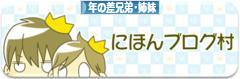 年の差兄弟・姉妹

にほんブログ村